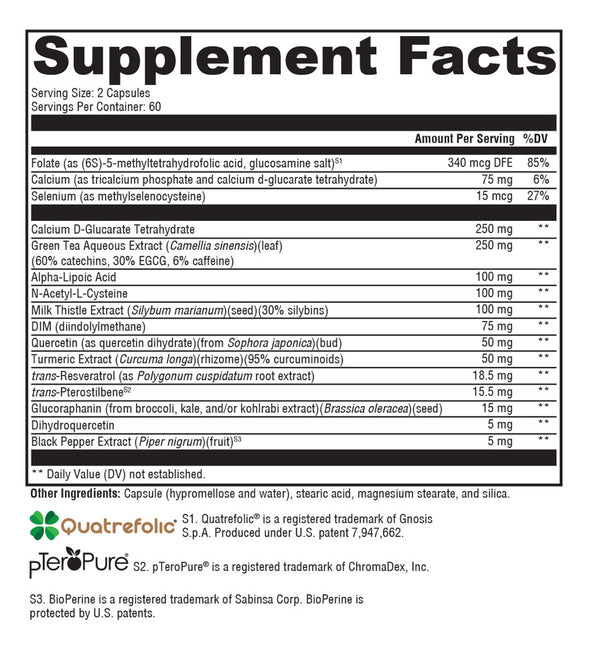 Supplement Facts

Serving Size: 2 Capsules
Servings Per Container: 60

| | Amount Per Serving | %DV |
|---|---|---|
| Folate (as (6S)-5-methyltetrahydrofolic acid, glucosamine salt)$^{S1}$ | 340 mcg DFE | 85% |
| Calcium (as tricalcium phosphate and calcium d-glucarate tetrahydrate) | 75 mg | 6% |
| Selenium (as methylselenocysteine) | 15 mcg | 27% |
| Calcium D-Glucarate Tetrahydrate | 250 mg | ** |
| Green Tea Aqueous Extract (Camellia sinensis)(leaf) (60% catechins, 30% EGCG, 6% caffeine) | 250 mg | ** |
| Alpha-Lipoic Acid | 100 mg | ** |
| N-Acetyl-L-Cysteine | 100 mg | ** |
| Milk Thistle Extract (Silybum marianum)(seed)(30% silybins) | 100 mg | ** |
| DIM (diindolylmethane) | 75 mg | ** |
| Quercetin (as quercetin dihydrate)(from Sophora japonica)(bud) | 50 mg | ** |
| Turmeric Extract (Curcuma longa)(rhizome)(95% curcuminoids) | 50 mg | ** |
| trans-Resveratrol (as Polygonum cuspidatum root extract) | 18.5 mg | ** |
| trans-Pterostilbene$^{S2}$ | 15.5 mg | ** |
| Glucoraphanin (from broccoli, kale, and/or kohlrabi extract)(Brassica oleracea)(seed) | 15 mg | ** |
| Dihydroquercetin | 5 mg | ** |
| Black Pepper Extract (Piper nigrum)(fruit)$^{S3}$ | 5 mg | ** |

** Daily Value (DV) not established.

Other Ingredients: Capsule (hypromellose and water), stearic acid, magnesium stearate, and silica.

Quatrefolic®
S1. Quatrefolic® is a registered trademark of Gnosis S.p.A. Produced under U.S. patent 7,947,662.

pTeroPure®
S2. pTeroPure® is a registered trademark of ChromaDex, Inc.

S3. BioPerine is a registered trademark of Sabinsa Corp. BioPerine is protected by U.S. patents.